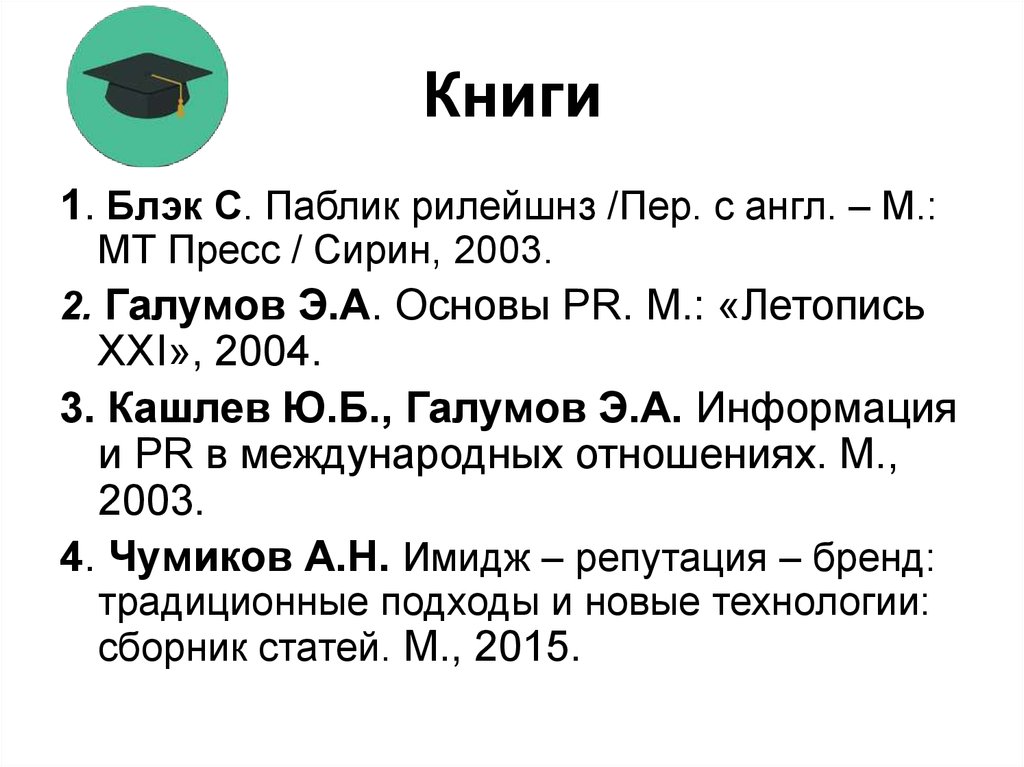 Книги

1. Блэк С. Паблик рилейшнз /Пер. с англ. – М.: МТ Пресс / Сирин, 2003.

2. Галумов Э.А. Основы PR. М.: «Летопись XXI», 2004.

3. Кашлев Ю.Б., Галумов Э.А. Информация и PR в международных отношениях. М., 2003.

4. Чумиков А.Н. Имидж – репутация – бренд: традиционные подходы и новые технологии: сборник статей. М., 2015.